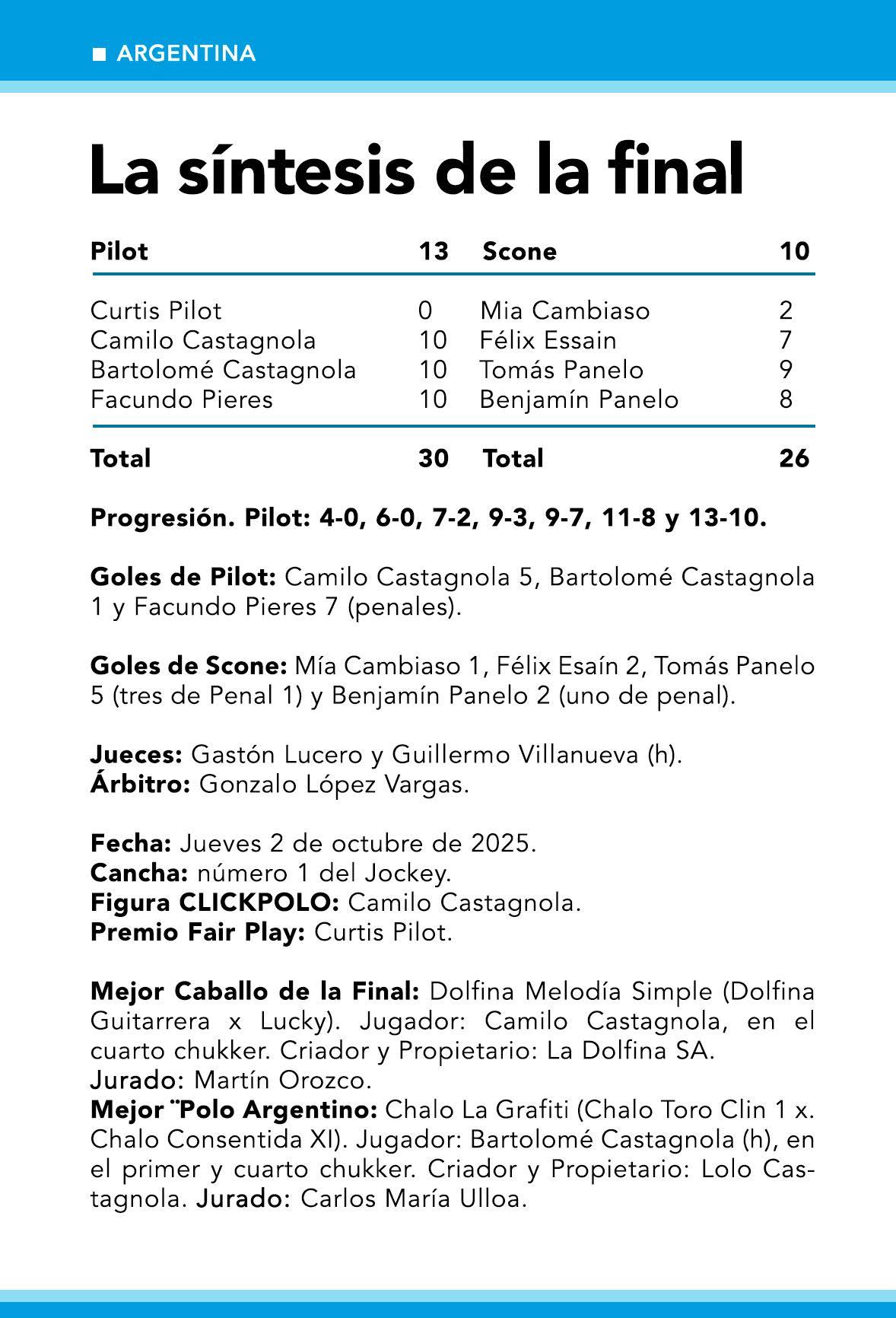 ■ ARGENTINA

La síntesis de la final

| Pilot | 13 | Scone | 10 |
|---|---|---|---|
| Curtis Pilot | 0 | Mia Cambiaso | 2 |
| Camilo Castagnola | 10 | Félix Essain | 7 |
| Bartolomé Castagnola | 10 | Tomás Panelo | 9 |
| Facundo Pieres | 10 | Benjamín Panelo | 8 |
| Total | 30 | Total | 26 |

Progresión. Pilot: 4-0, 6-0, 7-2, 9-3, 9-7, 11-8 y 13-10.

Goles de Pilot: Camilo Castagnola 5, Bartolomé Castagnola 1 y Facundo Pieres 7 (penales).

Goles de Scone: Mía Cambiaso 1, Félix Esaín 2, Tomás Panelo 5 (tres de Penal 1) y Benjamín Panelo 2 (uno de penal).

Jueces: Gastón Lucero y Guillermo Villanueva (h).
Árbitro: Gonzalo López Vargas.

Fecha: Jueves 2 de octubre de 2025.
Cancha: número 1 del Jockey.
Figura CLICKPOLO: Camilo Castagnola.
Premio Fair Play: Curtis Pilot.

Mejor Caballo de la Final: Dolfina Melodía Simple (Dolfina Guitarrera x Lucky). Jugador: Camilo Castagnola, en el cuarto chukker. Criador y Propietario: La Dolfina SA.
Jurado: Martín Orozco.
Mejor ¨Polo Argentino: Chalo La Grafiti (Chalo Toro Clin 1 x. Chalo Consentida XI). Jugador: Bartolomé Castagnola (h), en el primer y cuarto chukker. Criador y Propietario: Lolo Castagnola. Jurado: Carlos María Ulloa.